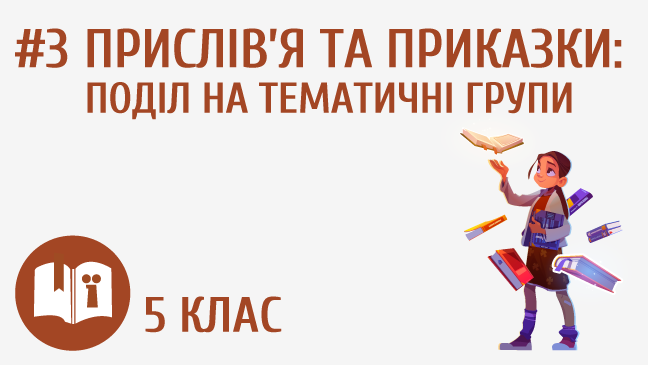 #3 ПРИСЛІВ'Я ТА ПРИКАЗКИ:
ПОДІЛ НА ТЕМАТИЧНІ ГРУПИ

5 КЛАС